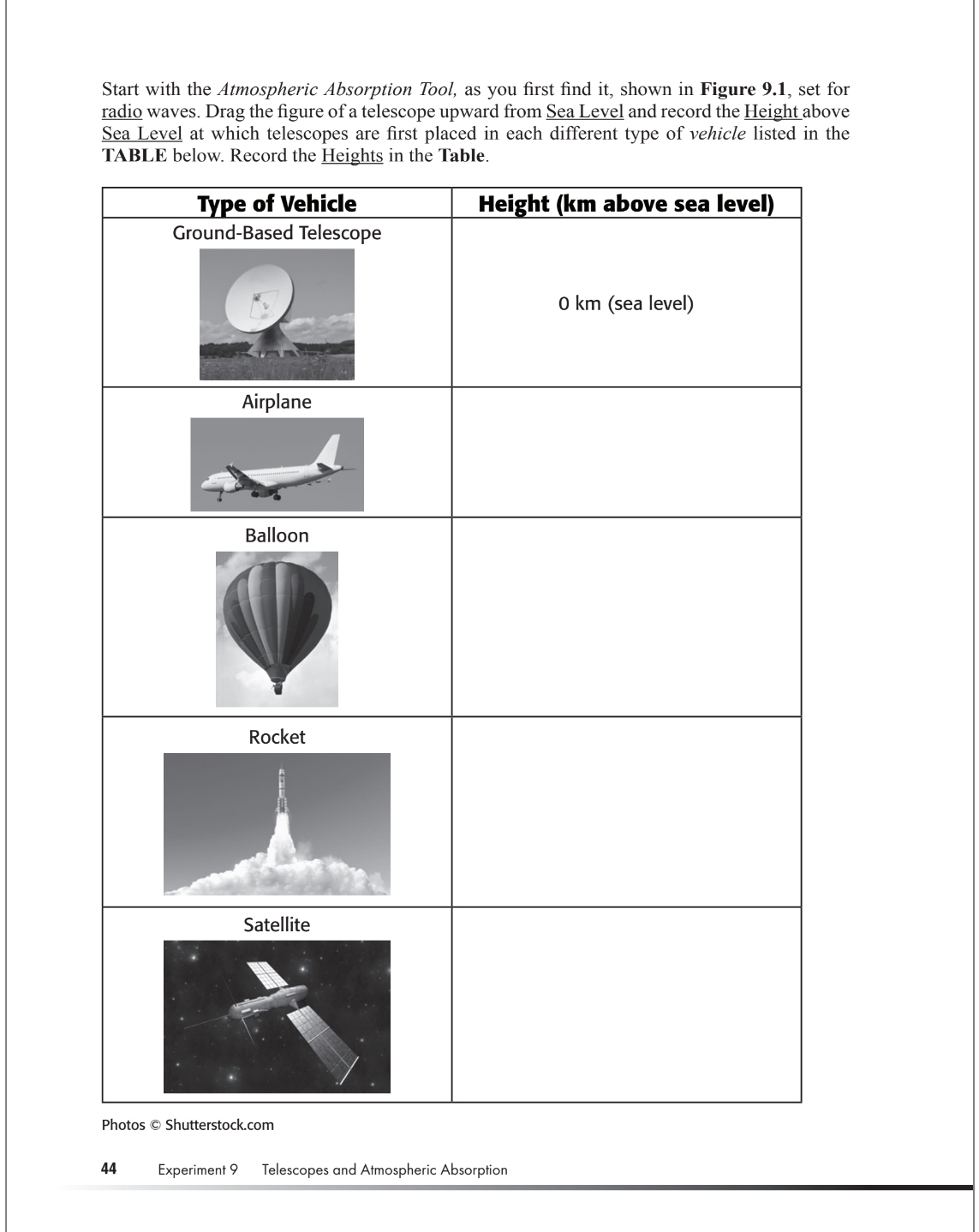 Start with the Atmospheric Absorption Tool, as you first find it, shown in Figure 9.1, set for radio waves. Drag the figure of a telescope upward from Sea Level and record the Height above Sea Level at which telescopes are first placed in each different type of vehicle listed in the TABLE below. Record the Heights in the Table.

| Type of Vehicle | Height (km above sea level) |
|---|---|
| Ground-Based Telescope | 0 km (sea level) |
| Airplane | |
| Balloon | |
| Rocket | |
| Satellite | |

Photos © Shutterstock.com

44 Experiment 9 Telescopes and Atmospheric Absorption